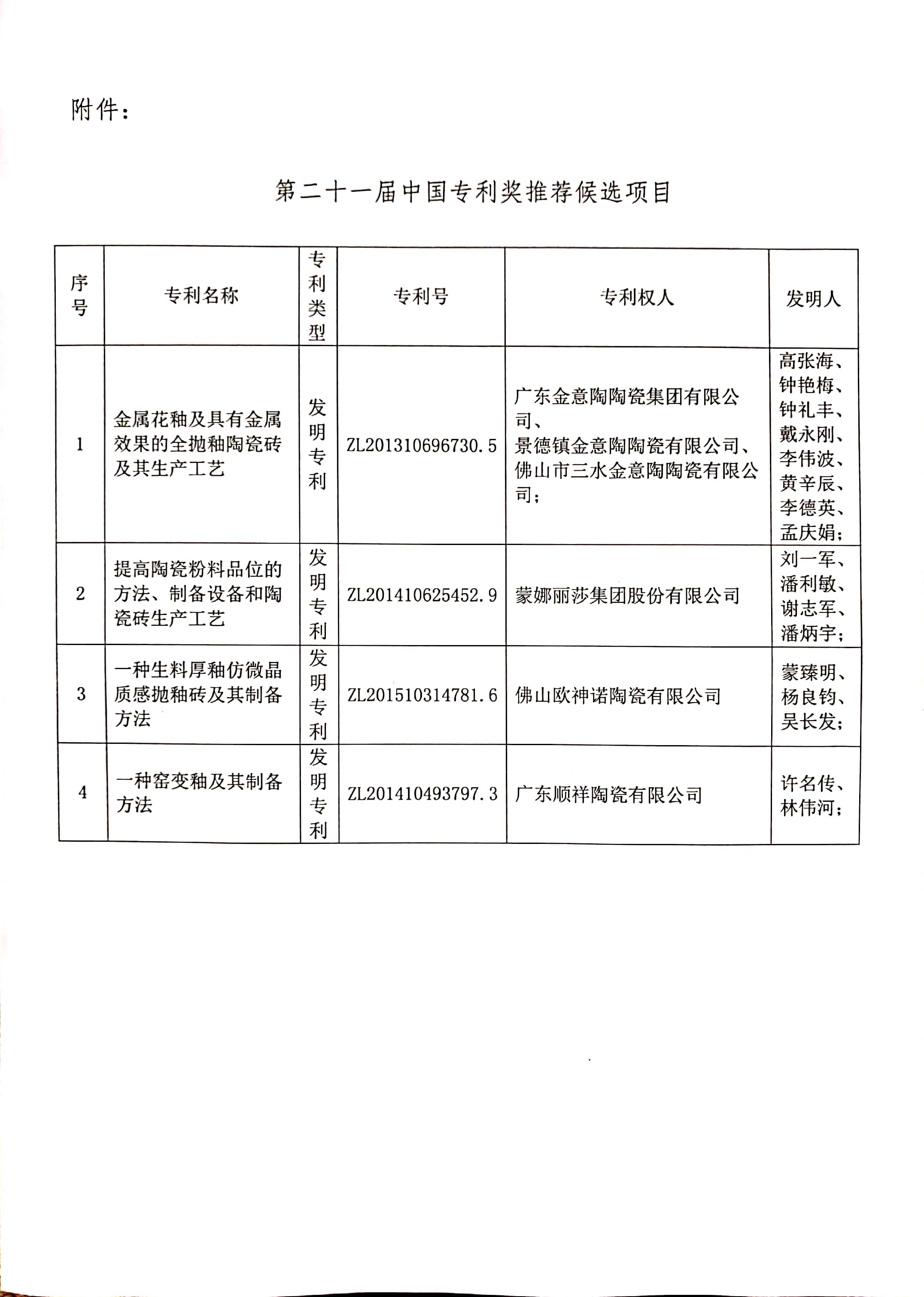 附件：

第二十一届中国专利奖推荐候选项目

| 序号 | 专利名称 | 专利类型 | 专利号 | 专利权人 | 发明人 |
|---|---|---|---|---|---|
| 1 | 金属花釉及具有金属效果的全抛釉陶瓷砖及其生产工艺 | 发明专利 | ZL201310696730.5 | 广东金意陶陶瓷集团有限公司、景德镇金意陶陶瓷有限公司、佛山市三水金意陶陶瓷有限公司； | 高张海、钟艳梅、钟礼丰、戴永刚、李伟波、黄辛辰、李德英、孟庆娟； |
| 2 | 提高陶瓷粉料品位的方法、制备设备和陶瓷砖生产工艺 | 发明专利 | ZL201410625452.9 | 蒙娜丽莎集团股份有限公司 | 刘一军、潘利敏、谢志军、潘炳宇； |
| 3 | 一种生料厚釉仿微晶质感抛釉砖及其制备方法 | 发明专利 | ZL201510314781.6 | 佛山欧神诺陶瓷有限公司 | 蒙臻明、杨良钧、吴长发； |
| 4 | 一种窑变釉及其制备方法 | 发明专利 | ZL201410493797.3 | 广东顺祥陶瓷有限公司 | 许名传、林伟河； |